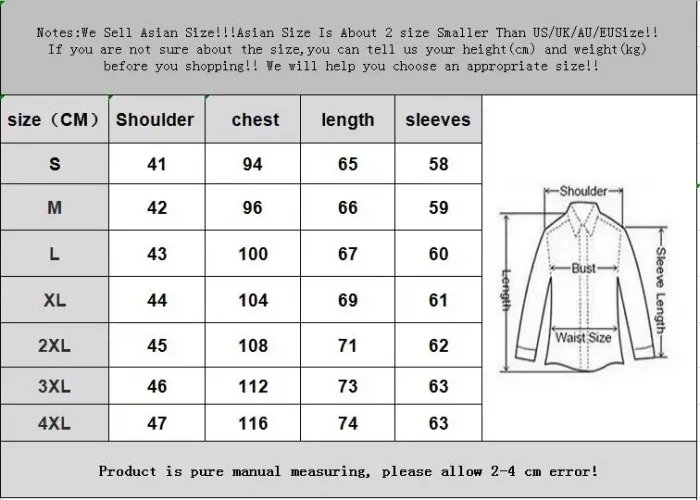 Notes:We Sell Asian Size!!!Asian Size Is About 2 size Smaller Than US/UK/AU/EUSize!! If you are not sure about the size,you can tell us your height(cm) and weight(kg) before you shopping!! We will help you choose an appropriate size!!

| size（CM） | Shoulder | chest | length | sleeves |
|---|---|---|---|---|
| S | 41 | 94 | 65 | 58 |
| M | 42 | 96 | 66 | 59 |
| L | 43 | 100 | 67 | 60 |
| XL | 44 | 104 | 69 | 61 |
| 2XL | 45 | 108 | 71 | 62 |
| 3XL | 46 | 112 | 73 | 63 |
| 4XL | 47 | 116 | 74 | 63 |

Shoulder
Bust
Length
Sleeve Length
Waist Size

Product is pure manual measuring, please allow 2-4 cm error!